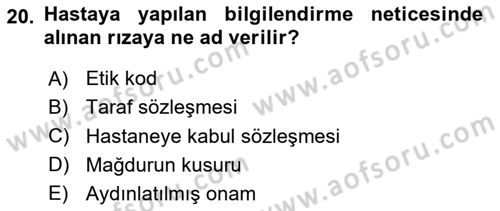 20. Hastaya yapılan bilgilendirme neticesinde alınan rızaya ne ad verilir?

A) Etik kod
B) Taraf sözleşmesi
C) Hastaneye kabul sözleşmesi
D) Mağdurun kusuru
E) Aydınlatılmış onam

www.aofsoru.com
www.aofsoru.com
www.aofsoru.com
www.aofsoru.com